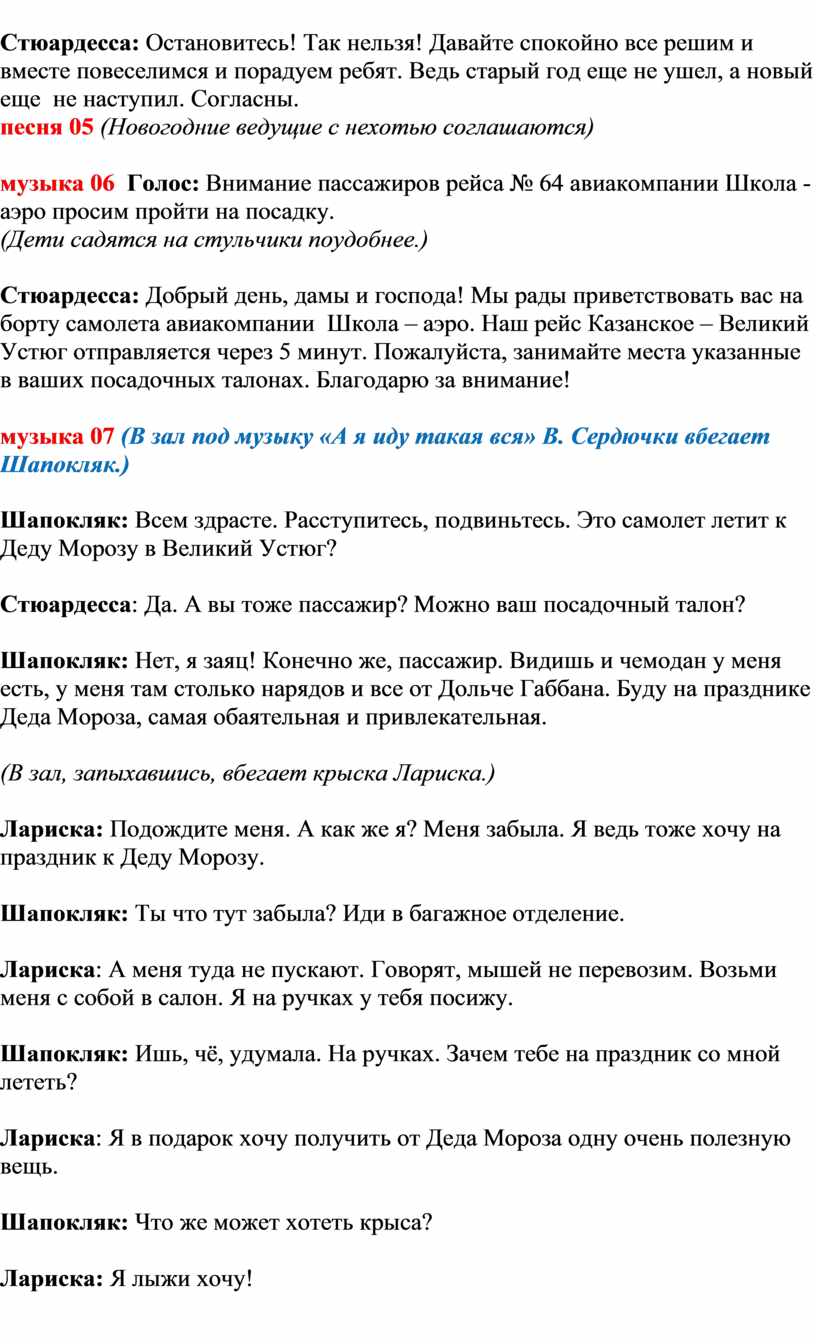 Стюардесса: Остановитесь! Так нельзя! Давайте спокойно все решим и вместе повеселимся и порадуем ребят. Ведь старый год еще не ушел, а новый еще не наступил. Согласны.
песня 05 (Новогодние ведущие с нехотью соглашаются)

музыка 06 Голос: Внимание пассажиров рейса № 64 авиакомпании Школа - аэро просим пройти на посадку.
(Дети садятся на стульчики поудобнее.)

Стюардесса: Добрый день, дамы и господа! Мы рады приветствовать вас на борту самолета авиакомпании Школа – аэро. Наш рейс Казанское – Великий Устюг отправляется через 5 минут. Пожалуйста, занимайте места указанные в ваших посадочных талонах. Благодарю за внимание!

музыка 07 (В зал под музыку «А я иду такая вся» В. Сердючки вбегает Шапокляк.)

Шапокляк: Всем здрасте. Расступитесь, подвиньтесь. Это самолет летит к Деду Морозу в Великий Устюг?

Стюардесса: Да. А вы тоже пассажир? Можно ваш посадочный талон?

Шапокляк: Нет, я заяц! Конечно же, пассажир. Видишь и чемодан у меня есть, у меня там столько нарядов и все от Дольче Габбана. Буду на празднике Деда Мороза, самая обаятельная и привлекательная.

(В зал, запыхавшись, вбегает крыска Лариска.)

Лариска: Подождите меня. А как же я? Меня забыла. Я ведь тоже хочу на праздник к Деду Морозу.

Шапокляк: Ты что тут забыла? Иди в багажное отделение.

Лариска: А меня туда не пускают. Говорят, мышей не перевозим. Возьми меня с собой в салон. Я на ручках у тебя посижу.

Шапокляк: Ишь, чё, удумала. На ручках. Зачем тебе на праздник со мной лететь?

Лариска: Я в подарок хочу получить от Деда Мороза одну очень полезную вещь.

Шапокляк: Что же может хотеть крыса?

Лариска: Я лыжи хочу!